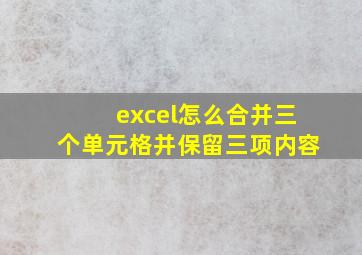 excel怎么合并三个单元格并保留三项内容